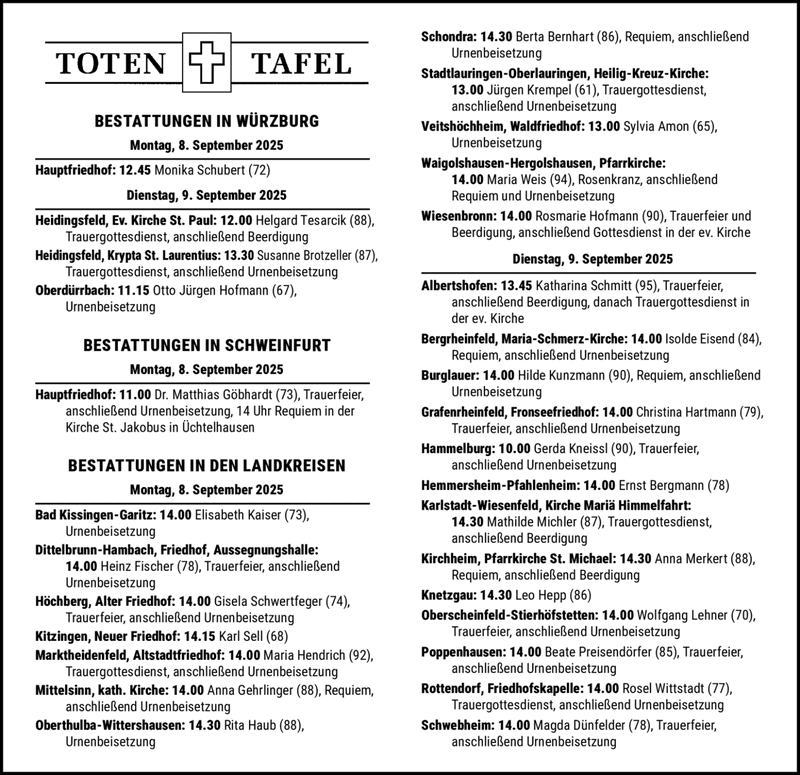 TOTEN TAFEL

BESTATTUNGEN IN WÜRZBURG

Montag, 8. September 2025

Hauptfriedhof: 12.45 Monika Schubert (72)

Dienstag, 9. September 2025

Heidingsfeld, Ev. Kirche St. Paul: 12.00 Helgard Tesarcik (88), Trauergottesdienst, anschließend Beerdigung

Heidingsfeld, Krypta St. Laurentius: 13.30 Susanne Brotzeller (87), Trauergottesdienst, anschließend Urnenbeisetzung

Oberdürrbach: 11.15 Otto Jürgen Hofmann (67), Urnenbeisetzung

BESTATTUNGEN IN SCHWEINFURT

Montag, 8. September 2025

Hauptfriedhof: 11.00 Dr. Matthias Göbhardt (73), Trauerfeier, anschließend Urnenbeisetzung, 14 Uhr Requiem in der Kirche St. Jakobus in Üchtelhausen

BESTATTUNGEN IN DEN LANDKREISEN

Montag, 8. September 2025

Bad Kissingen-Garitz: 14.00 Elisabeth Kaiser (73), Urnenbeisetzung

Dittelbrunn-Hambach, Friedhof, Aussegnungshalle: 14.00 Heinz Fischer (78), Trauerfeier, anschließend Urnenbeisetzung

Höchberg, Alter Friedhof: 14.00 Gisela Schwertfeger (74), Trauerfeier, anschließend Urnenbeisetzung

Kitzingen, Neuer Friedhof: 14.15 Karl Sell (68)

Marktheidenfeld, Altstadtfriedhof: 14.00 Maria Hendrich (92), Trauergottesdienst, anschließend Urnenbeisetzung

Mittelsinn, kath. Kirche: 14.00 Anna Gehrlinger (88), Requiem, anschließend Urnenbeisetzung

Oberthulba-Wittershausen: 14.30 Rita Haub (88), Urnenbeisetzung

Schondra: 14.30 Berta Bernhart (86), Requiem, anschließend Urnenbeisetzung

Stadtlauringen-Oberlauringen, Heilig-Kreuz-Kirche: 13.00 Jürgen Krempel (61), Trauergottesdienst, anschließend Urnenbeisetzung

Veitshöchheim, Waldfriedhof: 13.00 Sylvia Amon (65), Urnenbeisetzung

Waigolshausen-Hergolshausen, Pfarrkirche: 14.00 Maria Weis (94), Rosenkranz, anschließend Requiem und Urnenbeisetzung

Wiesenbronn: 14.00 Rosmarie Hofmann (90), Trauerfeier und Beerdigung, anschließend Gottesdienst in der ev. Kirche

Dienstag, 9. September 2025

Albertshofen: 13.45 Katharina Schmitt (95), Trauerfeier, anschließend Beerdigung, danach Trauergottesdienst in der ev. Kirche

Bergrheinfeld, Maria-Schmerz-Kirche: 14.00 Isolde Eisend (84), Requiem, anschließend Urnenbeisetzung

Burglauer: 14.00 Hilde Kunzmann (90), Requiem, anschließend Urnenbeisetzung

Grafenrheinfeld, Fronseefriedhof: 14.00 Christina Hartmann (79), Trauerfeier, anschließend Urnenbeisetzung

Hammelburg: 10.00 Gerda Kneissl (90), Trauerfeier, anschließend Urnenbeisetzung

Hemmersheim-Pfahlenheim: 14.00 Ernst Bergmann (78)

Karlstadt-Wiesenfeld, Kirche Mariä Himmelfahrt: 14.30 Mathilde Michler (87), Trauergottesdienst, anschließend Beerdigung

Kirchheim, Pfarrkirche St. Michael: 14.30 Anna Merkert (88), Requiem, anschließend Beerdigung

Knetzgau: 14.30 Leo Hepp (86)

Oberscheinfeld-Stierhöfstetten: 14.00 Wolfgang Lehner (70), Trauerfeier, anschließend Urnenbeisetzung

Poppenhausen: 14.00 Beate Preisendörfer (85), Trauerfeier, anschließend Urnenbeisetzung

Rottendorf, Friedhofskapelle: 14.00 Rosel Wittstadt (77), Trauergottesdienst, anschließend Urnenbeisetzung

Schwebheim: 14.00 Magda Dünfelder (78), Trauerfeier, anschließend Urnenbeisetzung